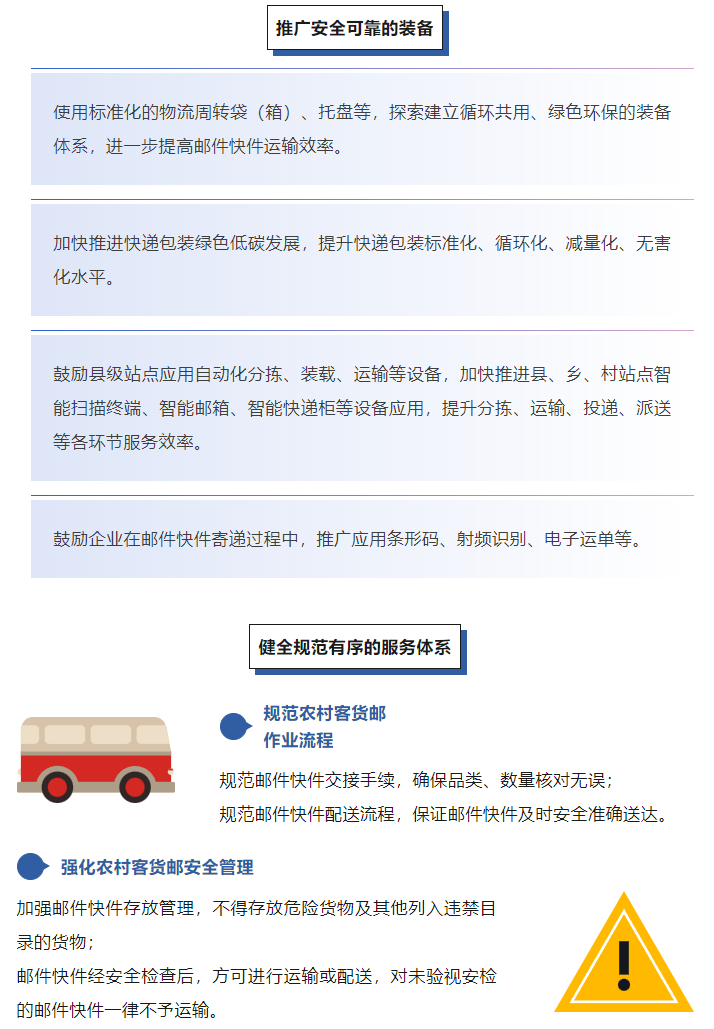 推广安全可靠的装备

使用标准化的物流周转袋（箱）、托盘等，探索建立循环共用、绿色环保的装备体系，进一步提高邮件快件运输效率。

加快推进快递包装绿色低碳发展，提升快递包装标准化、循环化、减量化、无害化水平。

鼓励县级站点应用自动化分拣、装载、运输等设备，加快推进县、乡、村站点智能扫描终端、智能邮箱、智能快递柜等设备应用，提升分拣、运输、投递、派送等各环节服务效率。

鼓励企业在邮件快件寄递过程中，推广应用条形码、射频识别、电子运单等。

健全规范有序的服务体系

规范农村客货邮
作业流程

规范邮件快件交接手续，确保品类、数量核对无误；
规范邮件快件配送流程，保证邮件快件及时安全准确送达。

强化农村客货邮安全管理

加强邮件快件存放管理，不得存放危险货物及其他列入违禁目录的货物；
邮件快件经安全检查后，方可进行运输或配送，对未验视安检的邮件快件一律不予运输。